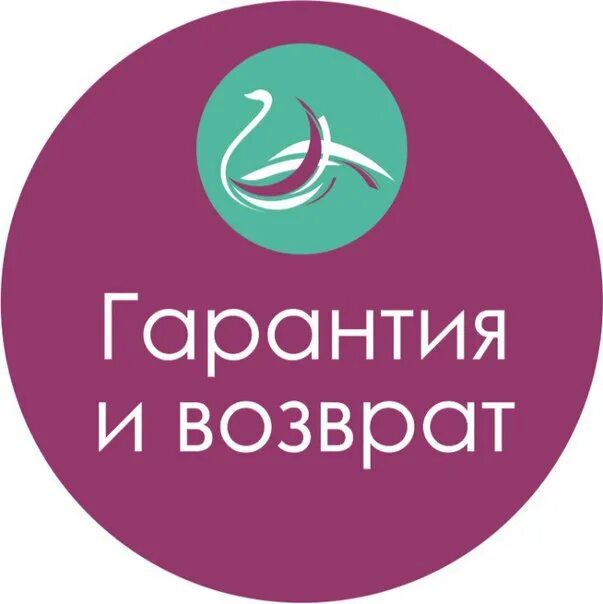 Гарантия
и возврат